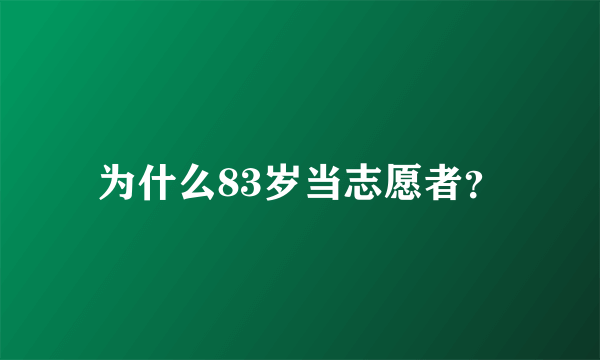 为什么83岁当志愿者?